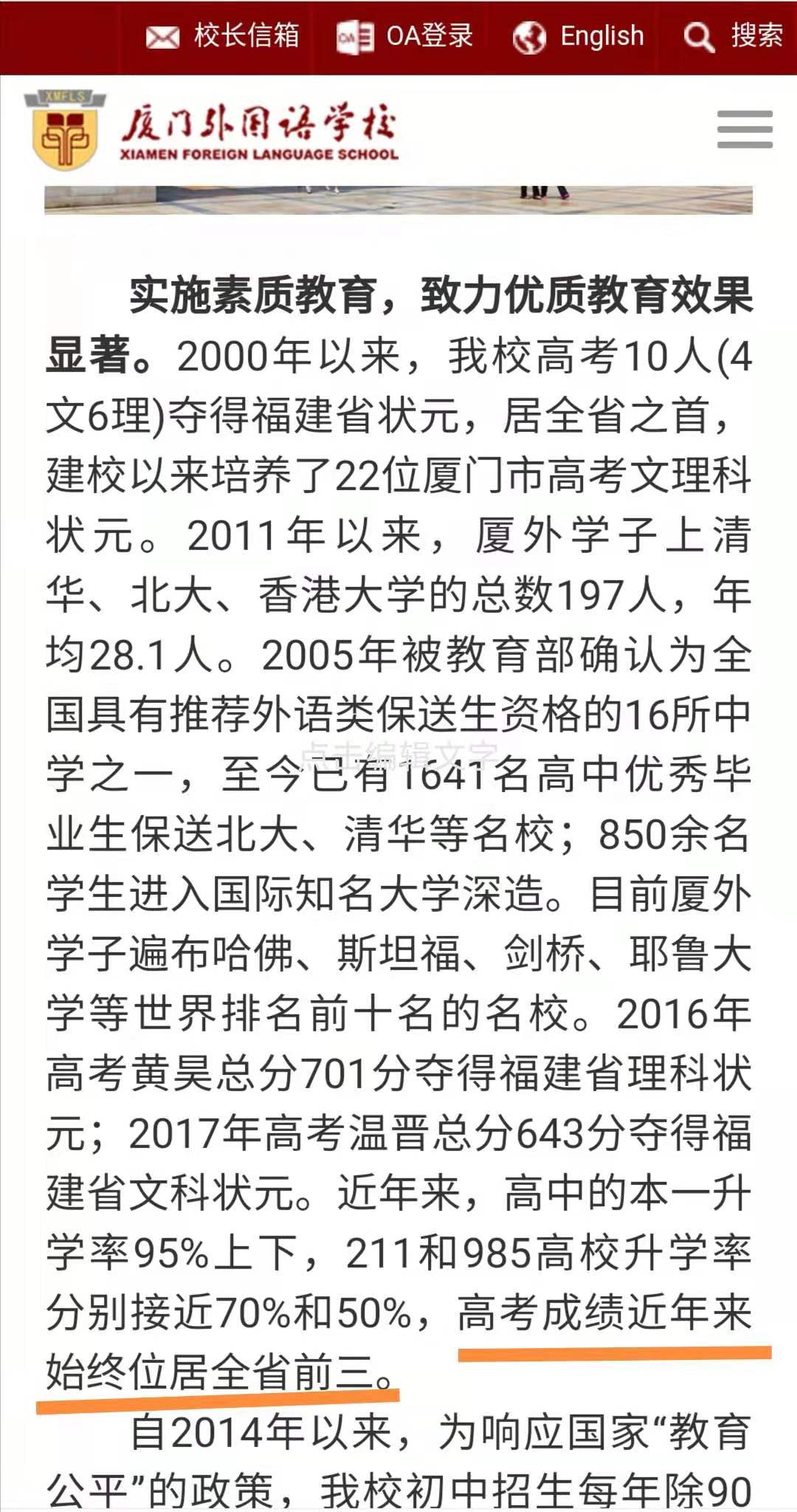 校长信箱 OA登录 English 搜索

XMFLS
厦门外国语学校
XIAMEN FOREIGN LANGUAGE SCHOOL

实施素质教育，致力优质教育效果显著。2000年以来，我校高考10人(4文6理)夺得福建省状元，居全省之首，建校以来培养了22位厦门市高考文理科状元。2011年以来，厦外学子上清华、北大、香港大学的总数197人，年均28.1人。2005年被教育部确认为全国具有推荐外语类保送生资格的16所中学之一，至今已有1641名高中优秀毕业生保送北大、清华等名校；850余名学生进入国际知名大学深造。目前厦外学子遍布哈佛、斯坦福、剑桥、耶鲁大学等世界排名前十名的名校。2016年高考黄昊总分701分夺得福建省理科状元；2017年高考温晋总分643分夺得福建省文科状元。近年来，高中的本一升学率95%上下，211和985高校升学率分别接近70%和50%，高考成绩近年来始终位居全省前三。

点击编辑文字

自2014年以来，为响应国家“教育公平”的政策，我校初中招生每年除90